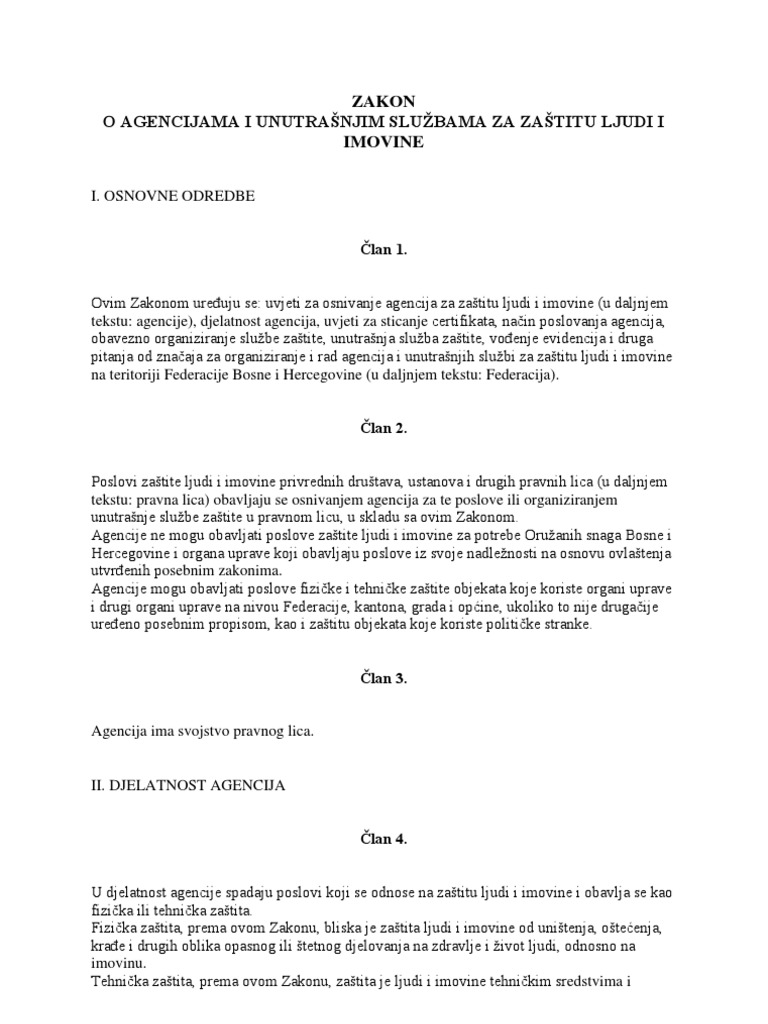 ZAKON
O AGENCIJAMA I UNUTRAŠNJIM SLUŽBAMA ZA ZAŠTITU LJUDI I IMOVINE

I. OSNOVNE ODREDBE

Član 1.

Ovim Zakonom uređuju se: uvjeti za osnivanje agencija za zaštitu ljudi i imovine (u daljnjem tekstu: agencije), djelatnost agencija, uvjeti za sticanje certifikata, način poslovanja agencija, obavezno organiziranje službe zaštite, unutrašnja služba zaštite, vođenje evidencija i druga pitanja od značaja za organiziranje i rad agencija i unutrašnjih službi za zaštitu ljudi i imovine na teritoriji Federacije Bosne i Hercegovine (u daljnjem tekstu: Federacija).

Član 2.

Poslovi zaštite ljudi i imovine privrednih društava, ustanova i drugih pravnih lica (u daljnjem tekstu: pravna lica) obavljaju se osnivanjem agencija za te poslove ili organiziranjem unutrašnje službe zaštite u pravnom licu, u skladu sa ovim Zakonom.
Agencije ne mogu obavljati poslove zaštite ljudi i imovine za potrebe Oružanih snaga Bosne i Hercegovine i organa uprave koji obavljaju poslove iz svoje nadležnosti na osnovu ovlaštenja utvrđenih posebnim zakonima.
Agencije mogu obavljati poslove fizičke i tehničke zaštite objekata koje koriste organi uprave i drugi organi uprave na nivou Federacije, kantona, grada i općine, ukoliko to nije drugačije uređeno posebnim propisom, kao i zaštitu objekata koje koriste političke stranke.

Član 3.

Agencija ima svojstvo pravnog lica.

II. DJELATNOST AGENCIJA

Član 4.

U djelatnost agencije spadaju poslovi koji se odnose na zaštitu ljudi i imovine i obavlja se kao fizička ili tehnička zaštita.
Fizička zaštita, prema ovom Zakonu, bliska je zaštita ljudi i imovine od uništenja, oštećenja, krađe i drugih oblika opasnog ili štetnog djelovanja na zdravlje i život ljudi, odnosno na imovinu.
Tehnička zaštita, prema ovom Zakonu, zaštita je ljudi i imovine tehničkim sredstvima i